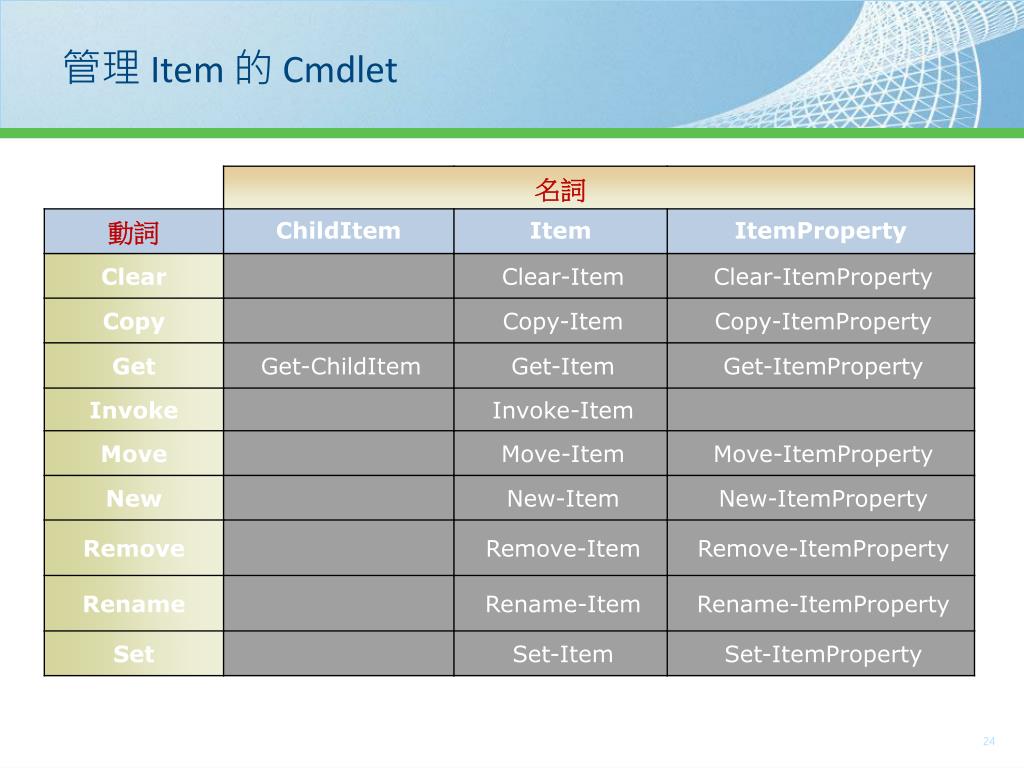 管理 Item 的 Cmdlet

| | 名詞 | | |
|---|---|---|---|
| 動詞 | ChildItem | Item | ItemProperty |
| Clear | | Clear-Item | Clear-ItemProperty |
| Copy | | Copy-Item | Copy-ItemProperty |
| Get | Get-ChildItem | Get-Item | Get-ItemProperty |
| Invoke | | Invoke-Item | |
| Move | | Move-Item | Move-ItemProperty |
| New | | New-Item | New-ItemProperty |
| Remove | | Remove-Item | Remove-ItemProperty |
| Rename | | Rename-Item | Rename-ItemProperty |
| Set | | Set-Item | Set-ItemProperty |

24